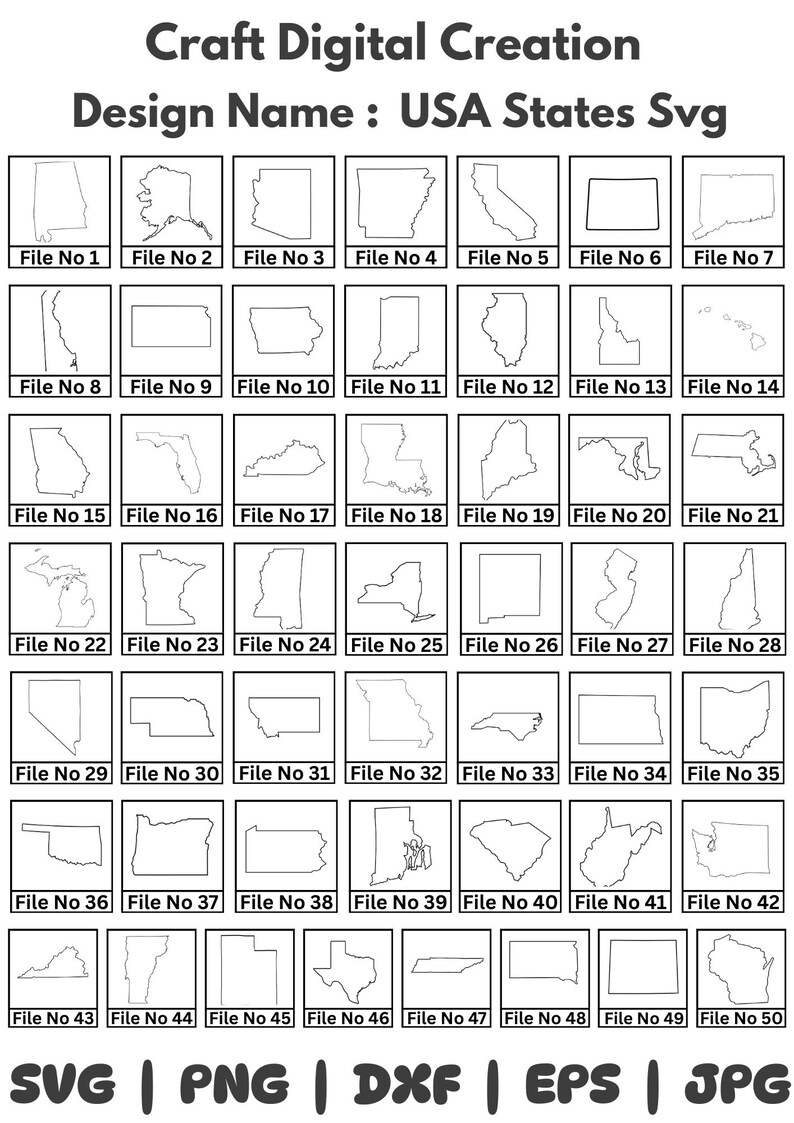 Craft Digital Creation
Design Name : USA States Svg

File No 1
File No 2
File No 3
File No 4
File No 5
File No 6
File No 7
File No 8
File No 9
File No 10
File No 11
File No 12
File No 13
File No 14
File No 15
File No 16
File No 17
File No 18
File No 19
File No 20
File No 21
File No 22
File No 23
File No 24
File No 25
File No 26
File No 27
File No 28
File No 29
File No 30
File No 31
File No 32
File No 33
File No 34
File No 35
File No 36
File No 37
File No 38
File No 39
File No 40
File No 41
File No 42
File No 43
File No 44
File No 45
File No 46
File No 47
File No 48
File No 49
File No 50

SVG | PNG | DXF | EPS | JPG